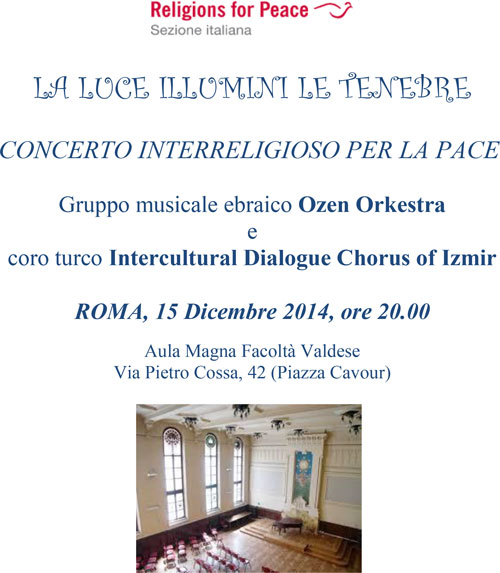 Religions for Peace
Sezione italiana

LA LUCE ILLUMINI LE TENEBRE

CONCERTO INTERRELIGIOSO PER LA PACE

Gruppo musicale ebraico Ozen Orkestra
e
coro turco Intercultural Dialogue Chorus of Izmir

ROMA, 15 Dicembre 2014, ore 20.00

Aula Magna Facoltà Valdese
Via Pietro Cossa, 42 (Piazza Cavour)